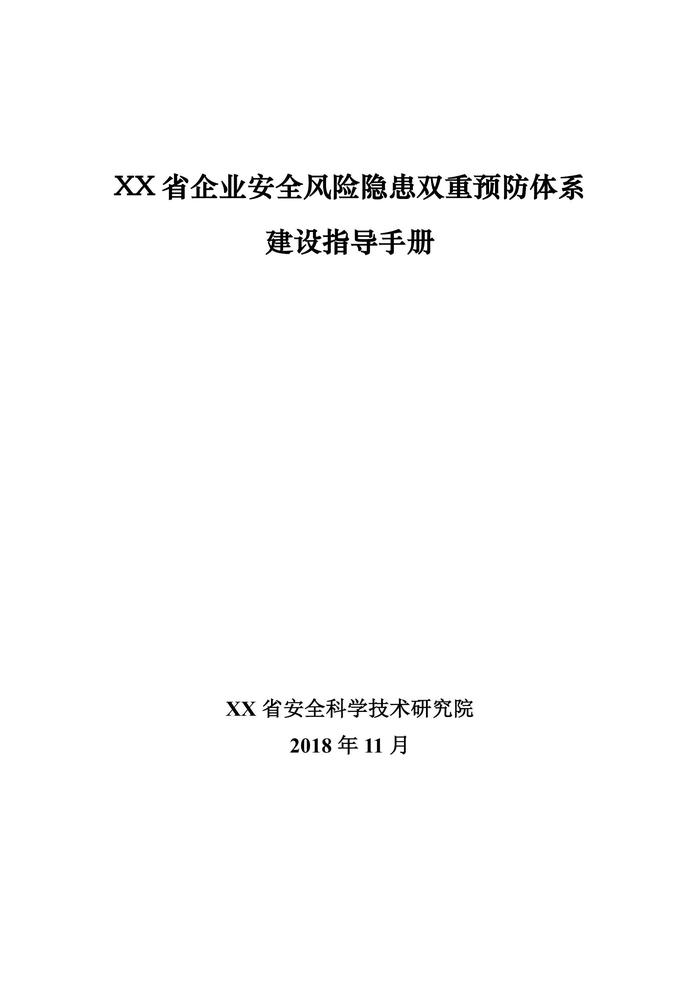 XX 省企业安全风险隐患双重预防体系
建设指导手册

XX 省安全科学技术研究院
2018 年 11 月